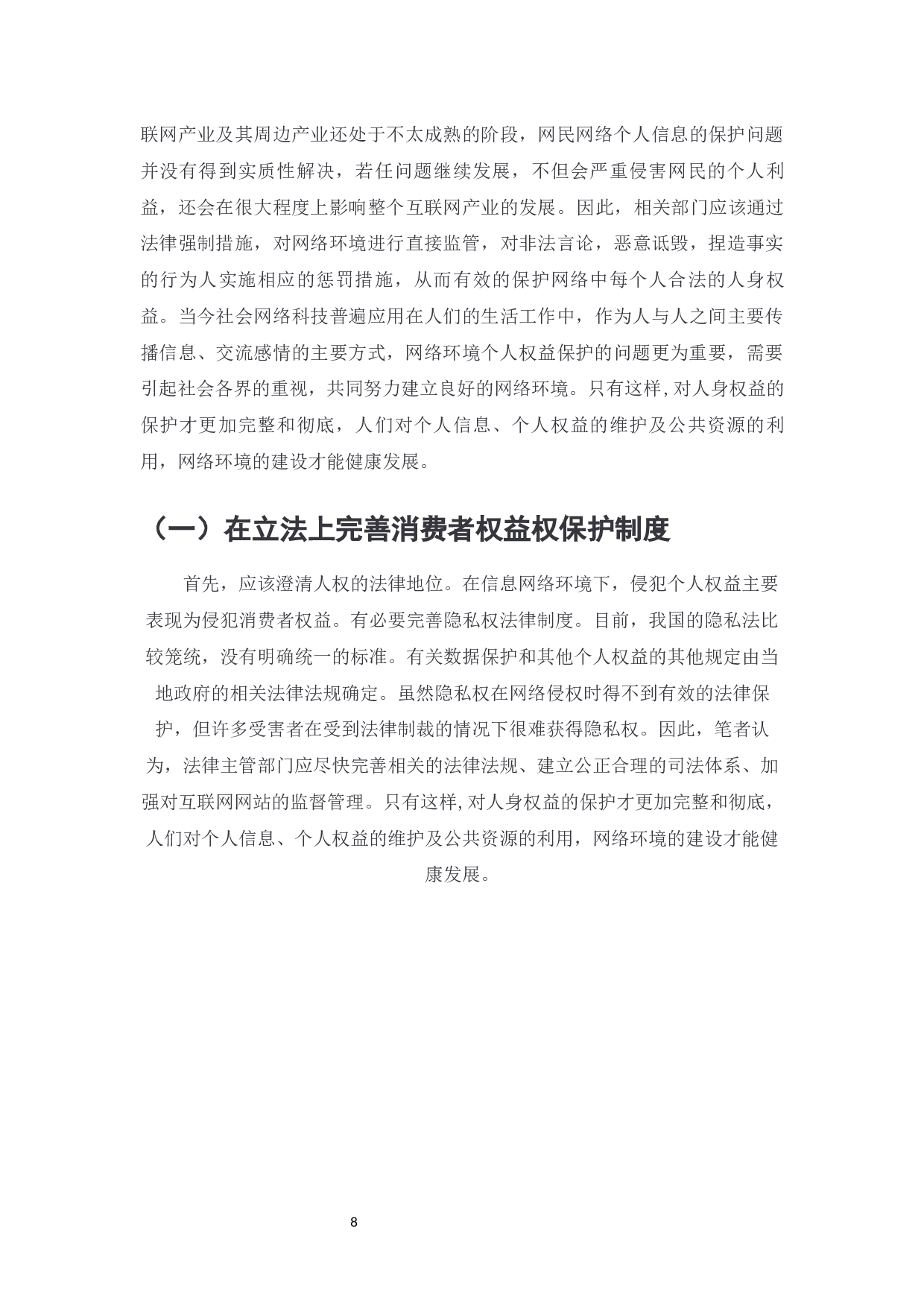 联网产业及其周边产业还处于不太成熟的阶段，网民网络个人信息的保护问题并没有得到实质性解决，若任问题继续发展，不但会严重侵害网民的个人利益，还会在很大程度上影响整个互联网产业的发展。因此，相关部门应该通过法律强制措施，对网络环境进行直接监管，对非法言论，恶意诋毁，捏造事实的行为人实施相应的惩罚措施，从而有效的保护网络中每个人合法的人身权益。当今社会网络科技普遍应用在人们的生活工作中，作为人与人之间主要传播信息、交流感情的主要方式，网络环境个人权益保护的问题更为重要，需要引起社会各界的重视，共同努力建立良好的网络环境。只有这样,对人身权益的保护才更加完整和彻底，人们对个人信息、个人权益的维护及公共资源的利用，网络环境的建设才能健康发展。

（一）在立法上完善消费者权益权保护制度

首先，应该澄清人权的法律地位。在信息网络环境下，侵犯个人权益主要表现为侵犯消费者权益。有必要完善隐私权法律制度。目前，我国的隐私法比较笼统，没有明确统一的标准。有关数据保护和其他个人权益的其他规定由当地政府的相关法律法规确定。虽然隐私权在网络侵权时得不到有效的法律保护，但许多受害者在受到法律制裁的情况下很难获得隐私权。因此，笔者认为，法律主管部门应尽快完善相关的法律法规、建立公正合理的司法体系、加强对互联网网站的监督管理。只有这样,对人身权益的保护才更加完整和彻底，人们对个人信息、个人权益的维护及公共资源的利用，网络环境的建设才能健康发展。

8